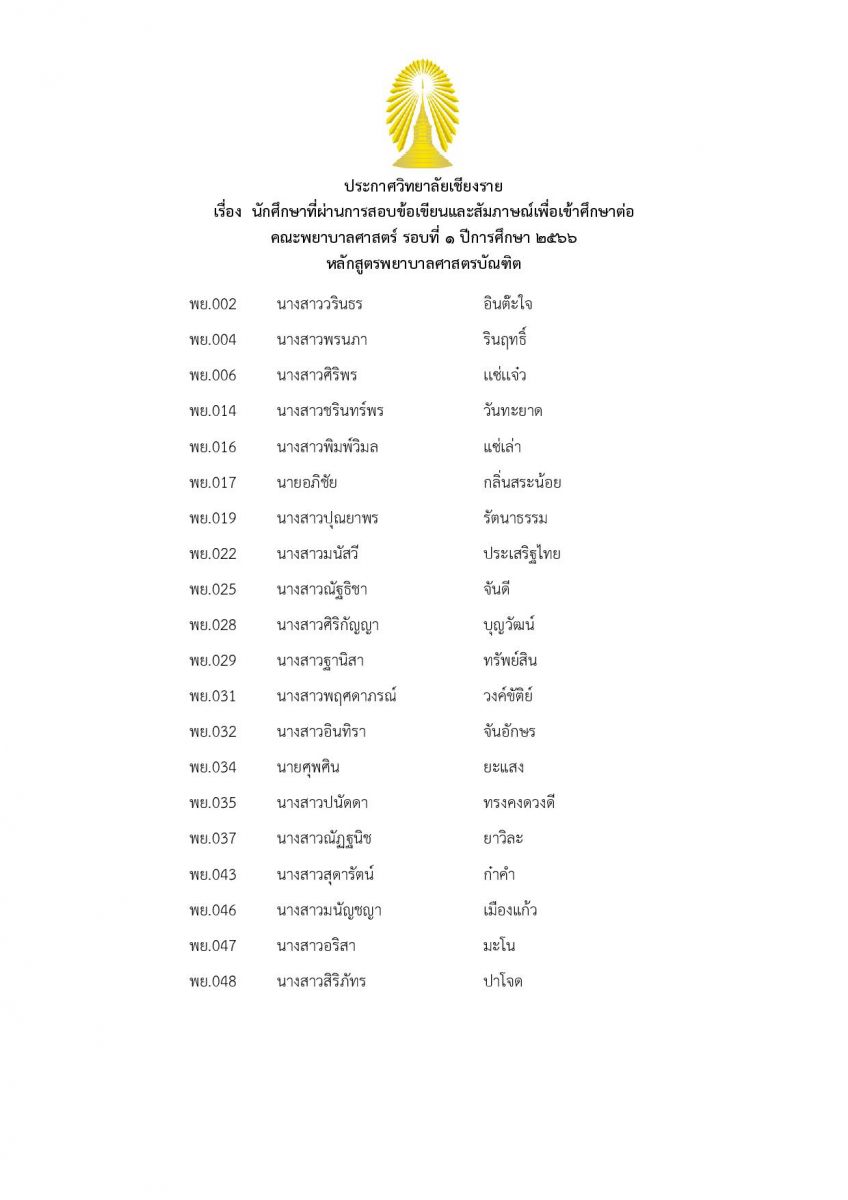 ประกาศวิทยาลัยเชียงราย
เรื่อง นักศึกษาที่ผ่านการสอบข้อเขียนและสัมภาษณ์เพื่อเข้าศึกษาต่อ
คณะพยาบาลศาสตร์ รอบที่ ๑ ปีการศึกษา ๒๕๖๖
หลักสูตรพยาบาลศาสตรบัณฑิต

| | | |
|---|---|---|
| พย.002 | นางสาววรินธร | อินต๊ะใจ |
| พย.004 | นางสาวพรนภา | รินฤทธิ์ |
| พย.006 | นางสาวศิริพร | แซ่แจ๋ว |
| พย.014 | นางสาวชรินทร์พร | วันทะยาด |
| พย.016 | นางสาวพิมพ์วิมล | แซ่เล่า |
| พย.017 | นายอภิชัย | กลิ่นสระน้อย |
| พย.019 | นางสาวปุณยาพร | รัตนาธรรม |
| พย.022 | นางสาวมนัสวี | ประเสริฐไทย |
| พย.025 | นางสาวณัฐธิชา | จันดี |
| พย.028 | นางสาวศิริกัญญา | บุญวัฒน์ |
| พย.029 | นางสาวฐานิสา | ทรัพย์สิน |
| พย.031 | นางสาวพฤศดาภรณ์ | วงค์ขัติย์ |
| พย.032 | นางสาวอินทิรา | จันอักษร |
| พย.034 | นายศุพศิน | ยะแสง |
| พย.035 | นางสาวปนัดดา | ทรงคงดวงดี |
| พย.037 | นางสาวณัฏฐนิช | ยาวิละ |
| พย.043 | นางสาวสุดารัตน์ | กำคำ |
| พย.046 | นางสาวมนัญชญา | เมืองแก้ว |
| พย.047 | นางสาวอริสา | มะโน |
| พย.048 | นางสาวสิริภัทร | ปาโจด |